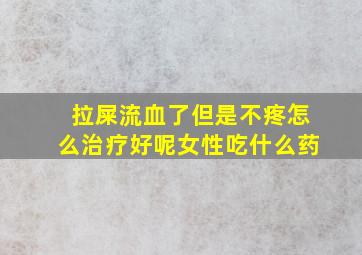 拉屎流血了但是不疼怎么治疗好呢女性吃什么药